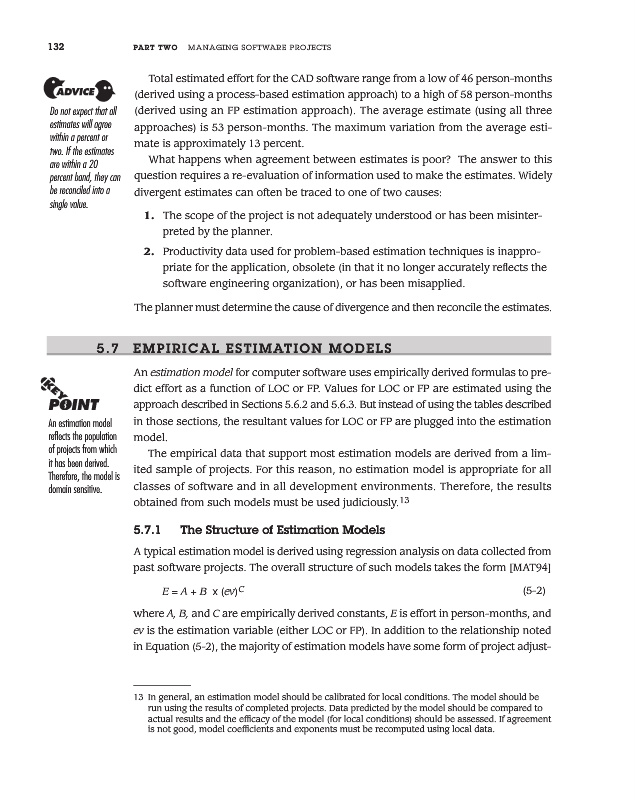 132 PART TWO MANAGING SOFTWARE PROJECTS

ADVICE

Do not expect that all estimates will agree within a percent or two. If the estimates are within a 20 percent band, they can be reconciled into a single value.

Total estimated effort for the CAD software range from a low of 46 person-months (derived using a process-based estimation approach) to a high of 58 person-months (derived using an FP estimation approach). The average estimate (using all three approaches) is 53 person-months. The maximum variation from the average estimate is approximately 13 percent.

What happens when agreement between estimates is poor? The answer to this question requires a re-evaluation of information used to make the estimates. Widely divergent estimates can often be traced to one of two causes:

1. The scope of the project is not adequately understood or has been misinterpreted by the planner.

2. Productivity data used for problem-based estimation techniques is inappropriate for the application, obsolete (in that it no longer accurately reflects the software engineering organization), or has been misapplied.

The planner must determine the cause of divergence and then reconcile the estimates.

5.7 EMPIRICAL ESTIMATION MODELS

KEY POINT

An estimation model reflects the population of projects from which it has been derived. Therefore, the model is domain sensitive.

An *estimation model* for computer software uses empirically derived formulas to predict effort as a function of LOC or FP. Values for LOC or FP are estimated using the approach described in Sections 5.6.2 and 5.6.3. But instead of using the tables described in those sections, the resultant values for LOC or FP are plugged into the estimation model.

The empirical data that support most estimation models are derived from a limited sample of projects. For this reason, no estimation model is appropriate for all classes of software and in all development environments. Therefore, the results obtained from such models must be used judiciously.$^{13}$

5.7.1 The Structure of Estimation Models

A typical estimation model is derived using regression analysis on data collected from past software projects. The overall structure of such models takes the form [MAT94]

$E = A + B \times (ev)^C$ (5-2)

where *A, B,* and *C* are empirically derived constants, *E* is effort in person-months, and *ev* is the estimation variable (either LOC or FP). In addition to the relationship noted in Equation (5-2), the majority of estimation models have some form of project adjust-

13 In general, an estimation model should be calibrated for local conditions. The model should be run using the results of completed projects. Data predicted by the model should be compared to actual results and the efficacy of the model (for local conditions) should be assessed. If agreement is not good, model coefficients and exponents must be recomputed using local data.